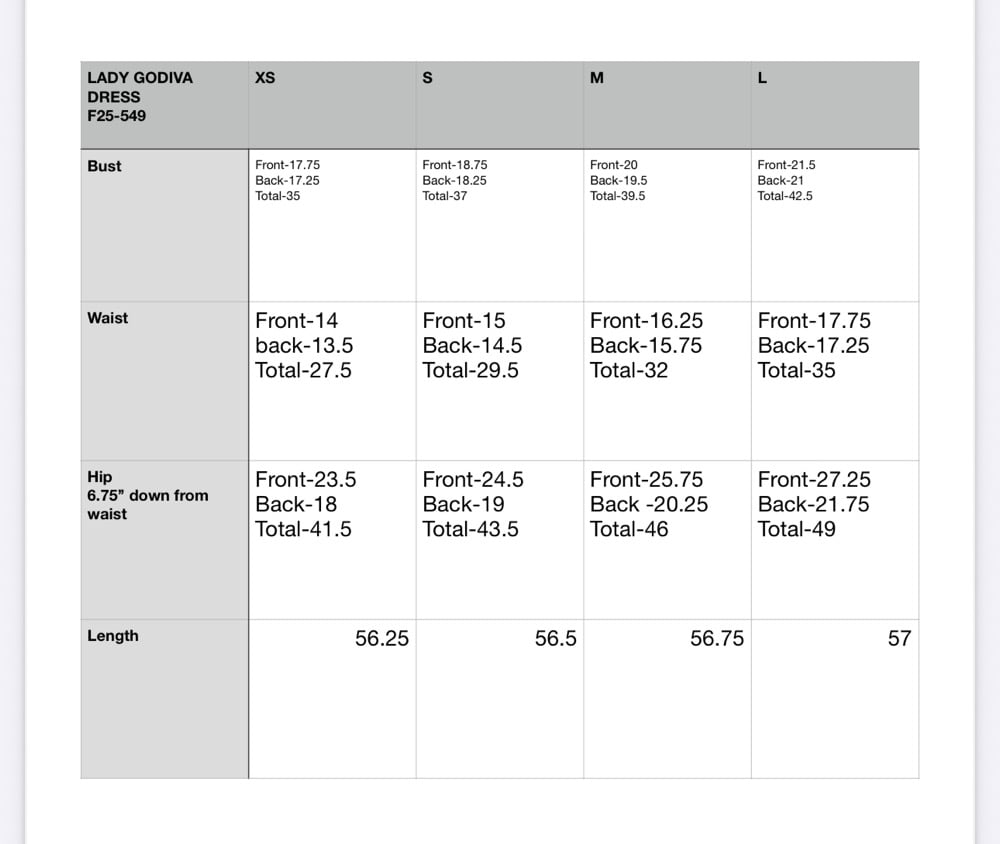 | LADY GODIVA DRESS F25-549 | XS | S | M | L |
|---|---|---|---|---|
| Bust | Front-17.75 Back-17.25 Total-35 | Front-18.75 Back-18.25 Total-37 | Front-20 Back-19.5 Total-39.5 | Front-21.5 Back-21 Total-42.5 |
| Waist | Front-14 back-13.5 Total-27.5 | Front-15 Back-14.5 Total-29.5 | Front-16.25 Back-15.75 Total-32 | Front-17.75 Back-17.25 Total-35 |
| Hip 6.75" down from waist | Front-23.5 Back-18 Total-41.5 | Front-24.5 Back-19 Total-43.5 | Front-25.75 Back -20.25 Total-46 | Front-27.25 Back-21.75 Total-49 |
| Length | 56.25 | 56.5 | 56.75 | 57 |